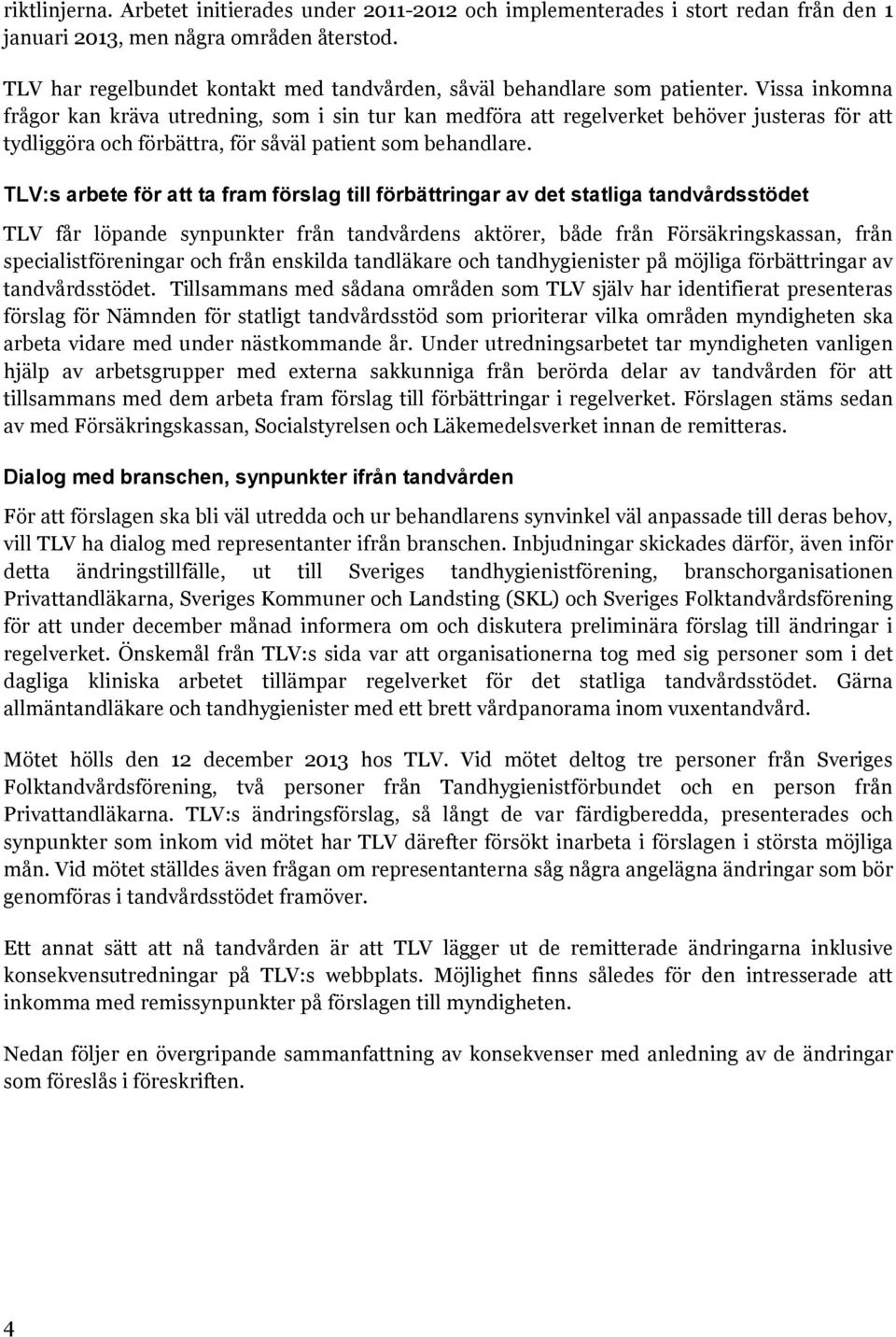 riktlinjerna. Arbetet initierades under 2011-2012 och implementerades i stort redan från den 1 januari 2013, men några områden återstod.

TLV har regelbundet kontakt med tandvården, såväl behandlare som patienter. Vissa inkomna frågor kan kräva utredning, som i sin tur kan medföra att regelverket behöver justeras för att tydliggöra och förbättra, för såväl patient som behandlare.

TLV:s arbete för att ta fram förslag till förbättringar av det statliga tandvårdsstödet

TLV får löpande synpunkter från tandvårdens aktörer, både från Försäkringskassan, från specialistföreningar och från enskilda tandläkare och tandhygienister på möjliga förbättringar av tandvårdsstödet. Tillsammans med sådana områden som TLV själv har identifierat presenteras förslag för Nämnden för statligt tandvårdsstöd som prioriterar vilka områden myndigheten ska arbeta vidare med under nästkommande år. Under utredningsarbetet tar myndigheten vanligen hjälp av arbetsgrupper med externa sakkunniga från berörda delar av tandvården för att tillsammans med dem arbeta fram förslag till förbättringar i regelverket. Förslagen stäms sedan av med Försäkringskassan, Socialstyrelsen och Läkemedelsverket innan de remitteras.

Dialog med branschen, synpunkter ifrån tandvården

För att förslagen ska bli väl utredda och ur behandlarens synvinkel väl anpassade till deras behov, vill TLV ha dialog med representanter ifrån branschen. Inbjudningar skickades därför, även inför detta ändringstillfälle, ut till Sveriges tandhygienistförening, branschorganisationen Privattandläkarna, Sveriges Kommuner och Landsting (SKL) och Sveriges Folktandvårdsförening för att under december månad informera om och diskutera preliminära förslag till ändringar i regelverket. Önskemål från TLV:s sida var att organisationerna tog med sig personer som i det dagliga kliniska arbetet tillämpar regelverket för det statliga tandvårdsstödet. Gärna allmäntandläkare och tandhygienister med ett brett vårdpanorama inom vuxentandvård.

Mötet hölls den 12 december 2013 hos TLV. Vid mötet deltog tre personer från Sveriges Folktandvårdsförening, två personer från Tandhygienistförbundet och en person från Privattandläkarna. TLV:s ändringsförslag, så långt de var färdigberedda, presenterades och synpunkter som inkom vid mötet har TLV därefter försökt inarbeta i förslagen i största möjliga mån. Vid mötet ställdes även frågan om representanterna såg några angelägna ändringar som bör genomföras i tandvårdsstödet framöver.

Ett annat sätt att nå tandvården är att TLV lägger ut de remitterade ändringarna inklusive konsekvensutredningar på TLV:s webbplats. Möjlighet finns således för den intresserade att inkomma med remissynpunkter på förslagen till myndigheten.

Nedan följer en övergripande sammanfattning av konsekvenser med anledning av de ändringar som föreslås i föreskriften.

4